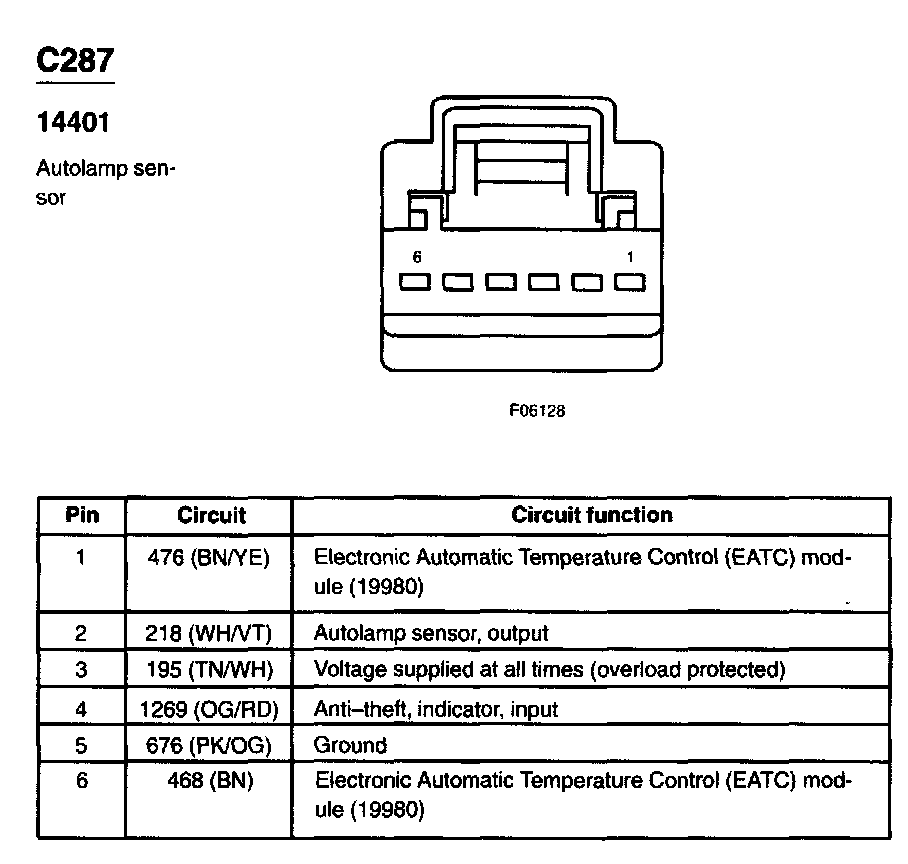 C287

14401

Autolamp sensor

6

1

F06128

| Pin | Circuit | Circuit function |
|---|---|---|
| 1 | 476 (BN/YE) | Electronic Automatic Temperature Control (EATC) module (19980) |
| 2 | 218 (WH/VT) | Autolamp sensor, output |
| 3 | 195 (TN/WH) | Voltage supplied at all times (overload protected) |
| 4 | 1269 (OG/RD) | Anti–theft, indicator, input |
| 5 | 676 (PK/OG) | Ground |
| 6 | 468 (BN) | Electronic Automatic Temperature Control (EATC) module (19980) |